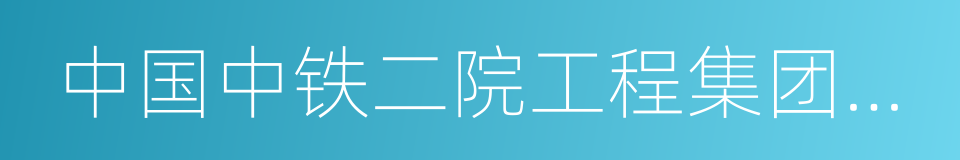 中国中铁二院工程集团...